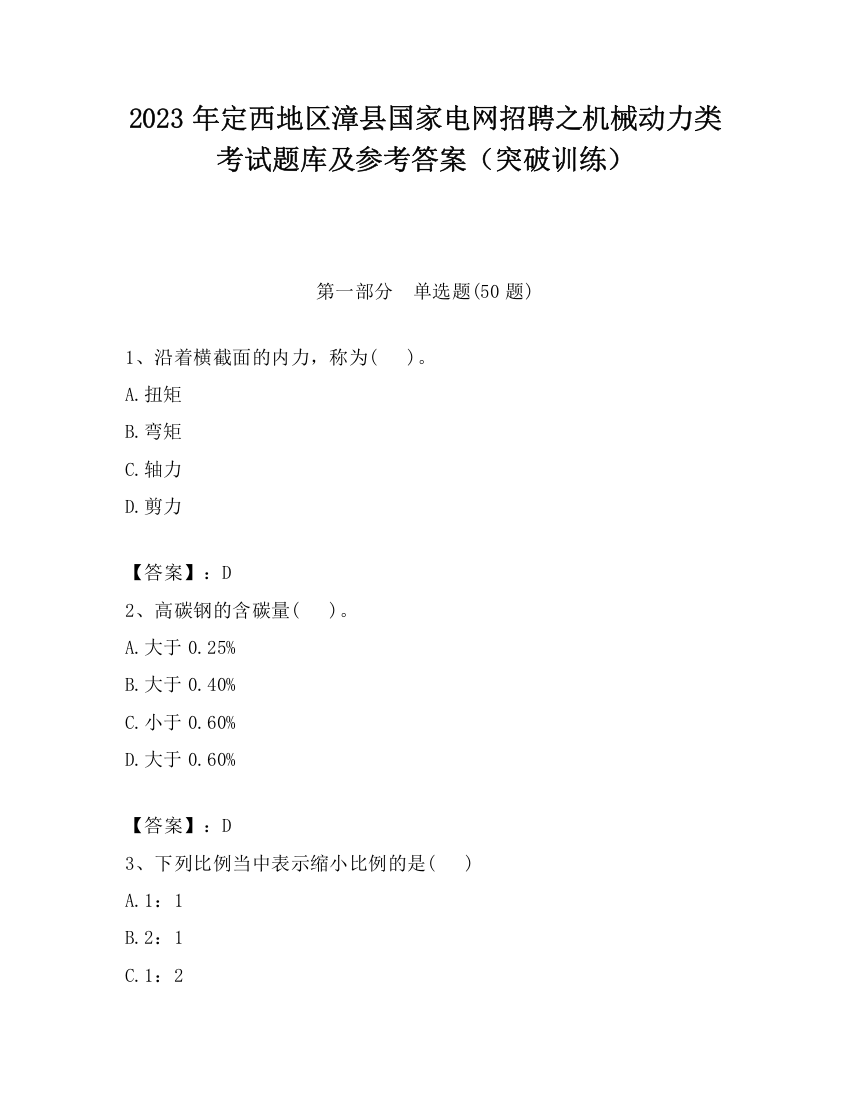 2023 年定西地区漳县国家电网招聘之机械动力类考试题库及参考答案（突破训练）

第一部分　单选题(50 题)

1、沿着横截面的内力，称为(　 )。

A.扭矩

B.弯矩

C.轴力

D.剪力

【答案】：D

2、高碳钢的含碳量(　 )。

A.大于 0.25%

B.大于 0.40%

C.小于 0.60%

D.大于 0.60%

【答案】：D

3、下列比例当中表示缩小比例的是(　 )

A.1：1

B.2：1

C.1：2